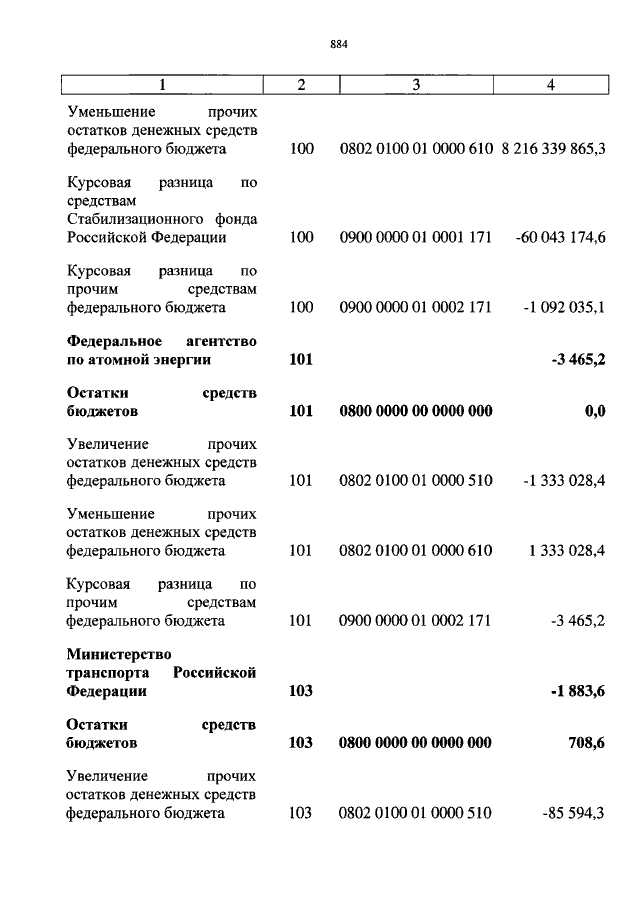 884

| 1 | 2 | 3 | 4 |
|---|---|---|---|
| Уменьшение прочих остатков денежных средств федерального бюджета | 100 | 0802 0100 01 0000 610 | 8 216 339 865,3 |
| Курсовая разница по средствам Стабилизационного фонда Российской Федерации | 100 | 0900 0000 01 0001 171 | -60 043 174,6 |
| Курсовая разница по прочим средствам федерального бюджета | 100 | 0900 0000 01 0002 171 | -1 092 035,1 |
| **Федеральное агентство по атомной энергии** | **101** | | **-3 465,2** |
| **Остатки средств бюджетов** | **101** | **0800 0000 00 0000 000** | **0,0** |
| Увеличение прочих остатков денежных средств федерального бюджета | 101 | 0802 0100 01 0000 510 | -1 333 028,4 |
| Уменьшение прочих остатков денежных средств федерального бюджета | 101 | 0802 0100 01 0000 610 | 1 333 028,4 |
| Курсовая разница по прочим средствам федерального бюджета | 101 | 0900 0000 01 0002 171 | -3 465,2 |
| **Министерство транспорта Российской Федерации** | **103** | | **-1 883,6** |
| **Остатки средств бюджетов** | **103** | **0800 0000 00 0000 000** | **708,6** |
| Увеличение прочих остатков денежных средств федерального бюджета | 103 | 0802 0100 01 0000 510 | -85 594,3 |